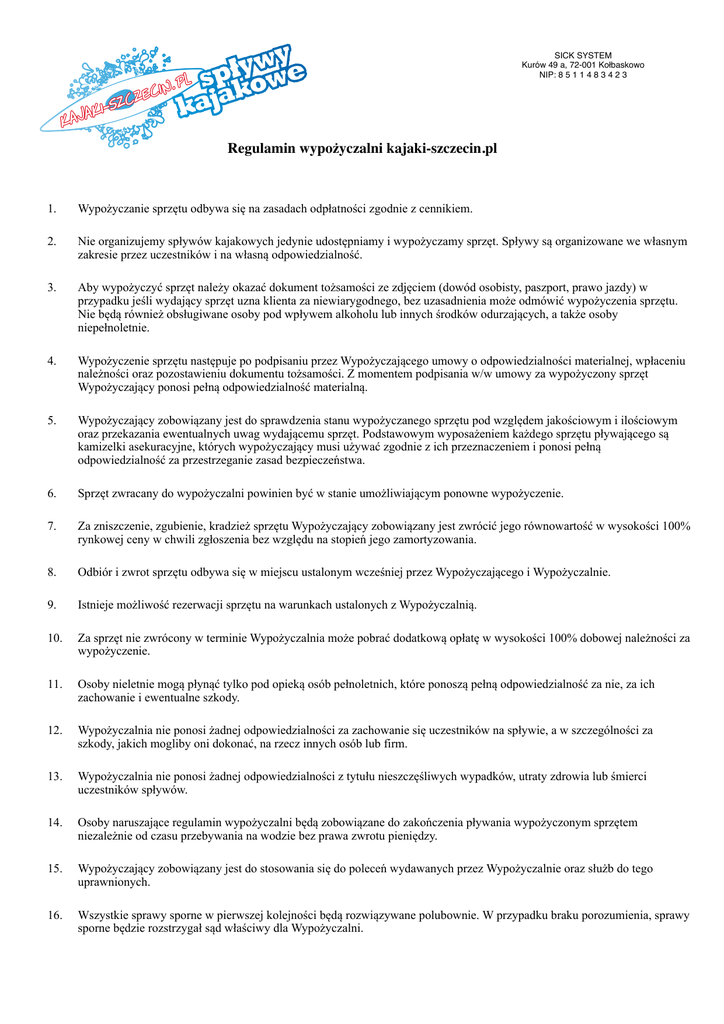 KAJAKI-SZCZECIN.PL spływy kajakowe

SICK SYSTEM
Kurów 49 a, 72-001 Kołbaskowo
NIP: 8 5 1 1 4 8 3 4 2 3

Regulamin wypożyczalni kajaki-szczecin.pl

1. Wypożyczanie sprzętu odbywa się na zasadach odpłatności zgodnie z cennikiem.

2. Nie organizujemy spływów kajakowych jedynie udostępniamy i wypożyczamy sprzęt. Spływy są organizowane we własnym zakresie przez uczestników i na własną odpowiedzialność.

3. Aby wypożyczyć sprzęt należy okazać dokument tożsamości ze zdjęciem (dowód osobisty, paszport, prawo jazdy) w przypadku jeśli wydający sprzęt uzna klienta za niewiarygodnego, bez uzasadnienia może odmówić wypożyczenia sprzętu. Nie będą również obsługiwane osoby pod wpływem alkoholu lub innych środków odurzających, a także osoby niepełnoletnie.

4. Wypożyczenie sprzętu następuje po podpisaniu przez Wypożyczającego umowy o odpowiedzialności materialnej, wpłaceniu należności oraz pozostawieniu dokumentu tożsamości. Z momentem podpisania w/w umowy za wypożyczony sprzęt Wypożyczający ponosi pełną odpowiedzialność materialną.

5. Wypożyczający zobowiązany jest do sprawdzenia stanu wypożyczanego sprzętu pod względem jakościowym i ilościowym oraz przekazania ewentualnych uwag wydającemu sprzęt. Podstawowym wyposażeniem każdego sprzętu pływającego są kamizelki asekuracyjne, których wypożyczający musi używać zgodnie z ich przeznaczeniem i ponosi pełną odpowiedzialność za przestrzeganie zasad bezpieczeństwa.

6. Sprzęt zwracany do wypożyczalni powinien być w stanie umożliwiającym ponowne wypożyczenie.

7. Za zniszczenie, zgubienie, kradzież sprzętu Wypożyczający zobowiązany jest zwrócić jego równowartość w wysokości 100% rynkowej ceny w chwili zgłoszenia bez względu na stopień jego zamortyzowania.

8. Odbiór i zwrot sprzętu odbywa się w miejscu ustalonym wcześniej przez Wypożyczającego i Wypożyczalnie.

9. Istnieje możliwość rezerwacji sprzętu na warunkach ustalonych z Wypożyczalnią.

10. Za sprzęt nie zwrócony w terminie Wypożyczalnia może pobrać dodatkową opłatę w wysokości 100% dobowej należności za wypożyczenie.

11. Osoby nieletnie mogą płynąć tylko pod opieką osób pełnoletnich, które ponoszą pełną odpowiedzialność za nie, za ich zachowanie i ewentualne szkody.

12. Wypożyczalnia nie ponosi żadnej odpowiedzialności za zachowanie się uczestników na spływie, a w szczególności za szkody, jakich mogliby oni dokonać, na rzecz innych osób lub firm.

13. Wypożyczalnia nie ponosi żadnej odpowiedzialności z tytułu nieszczęśliwych wypadków, utraty zdrowia lub śmierci uczestników spływów.

14. Osoby naruszające regulamin wypożyczalni będą zobowiązane do zakończenia pływania wypożyczonym sprzętem niezależnie od czasu przebywania na wodzie bez prawa zwrotu pieniędzy.

15. Wypożyczający zobowiązany jest do stosowania się do poleceń wydawanych przez Wypożyczalnie oraz służb do tego uprawnionych.

16. Wszystkie sprawy sporne w pierwszej kolejności będą rozwiązywane polubownie. W przypadku braku porozumienia, sprawy sporne będzie rozstrzygał sąd właściwy dla Wypożyczalni.